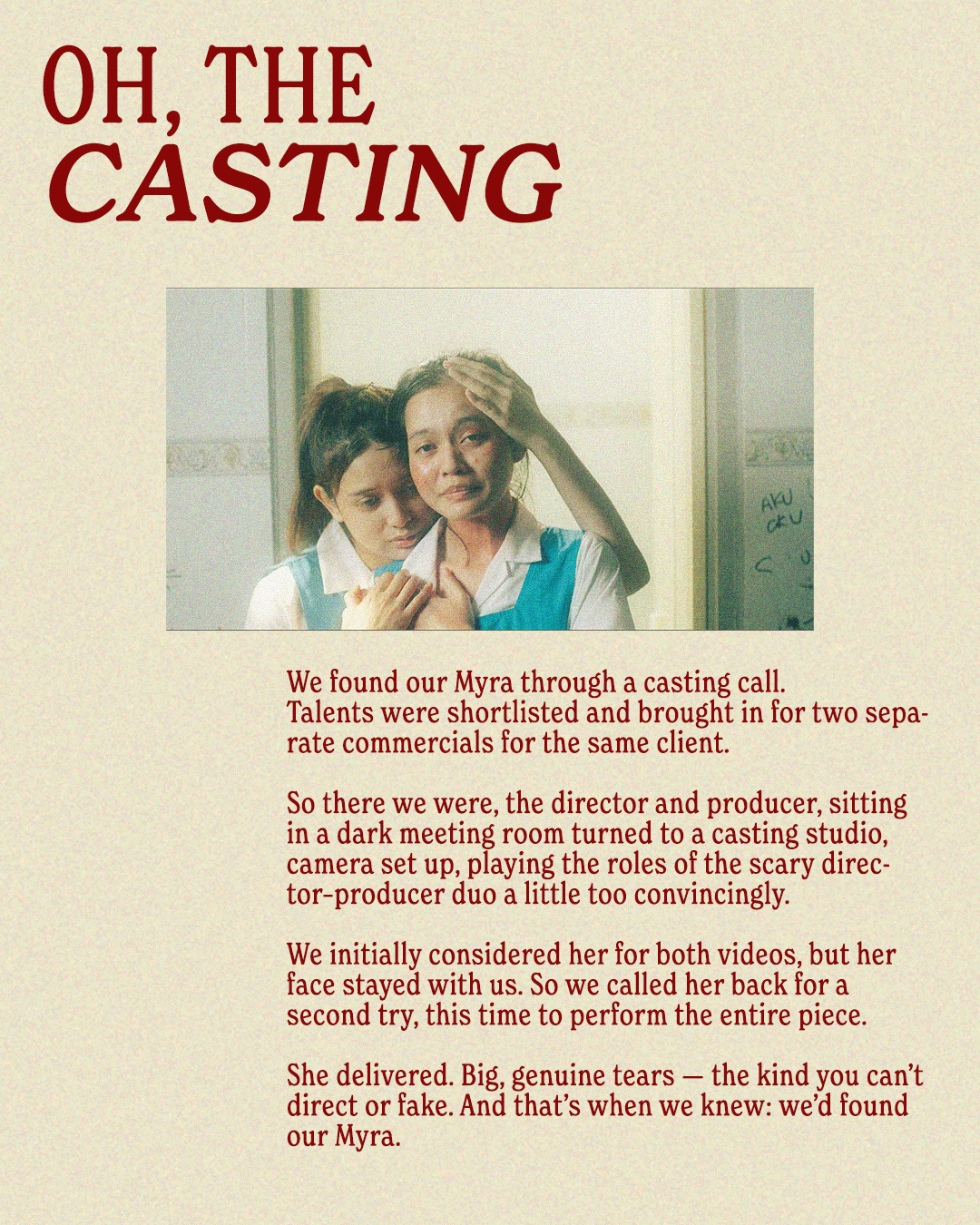 OH, THE
CASTING

We found our Myra through a casting call. Talents were shortlisted and brought in for two separate commercials for the same client.

So there we were, the director and producer, sitting in a dark meeting room turned to a casting studio, camera set up, playing the roles of the scary director-producer duo a little too convincingly.

We initially considered her for both videos, but her face stayed with us. So we called her back for a second try, this time to perform the entire piece.

She delivered. Big, genuine tears — the kind you can't direct or fake. And that's when we knew: we'd found our Myra.